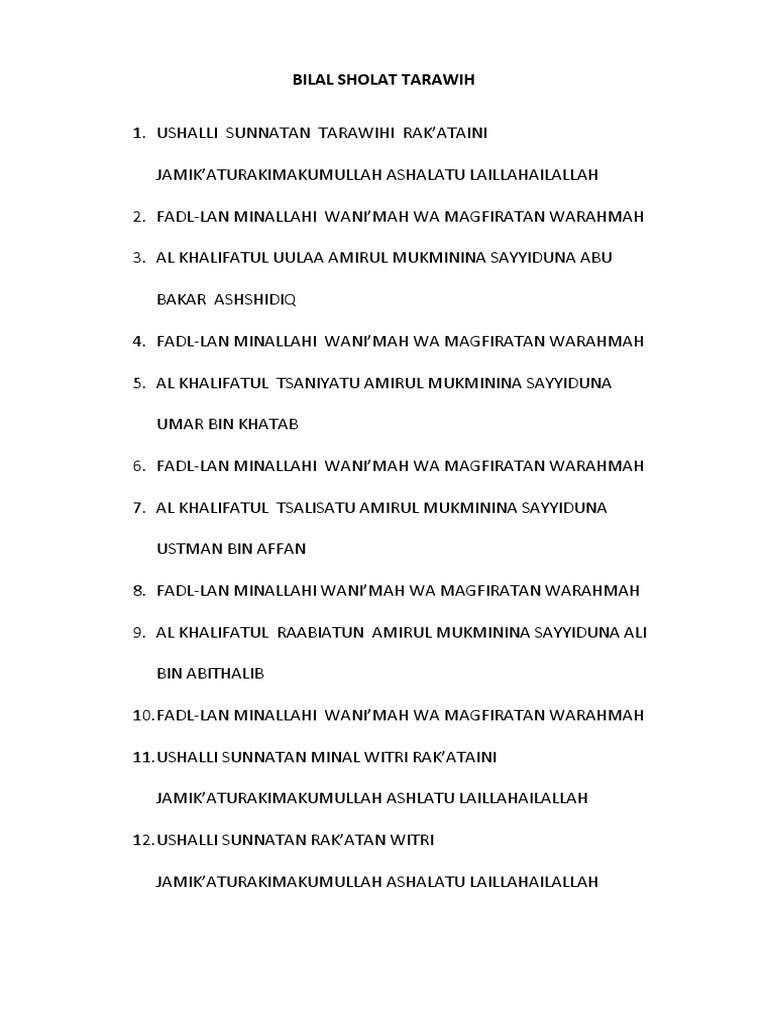 BILAL SHOLAT TARAWIH

1. USHALLI SUNNATAN TARAWIHI RAK'ATAINI JAMIK'ATURAKIMAKUMULLAH ASHALATU LAILLAHAILALLAH

2. FADL-LAN MINALLAHI WANI'MAH WA MAGFIRATAN WARAHMAH

3. AL KHALIFATUL UULAA AMIRUL MUKMININA SAYYIDUNA ABU BAKAR ASHSHIDIQ

4. FADL-LAN MINALLAHI WANI'MAH WA MAGFIRATAN WARAHMAH

5. AL KHALIFATUL TSANIYATU AMIRUL MUKMININA SAYYIDUNA UMAR BIN KHATAB

6. FADL-LAN MINALLAHI WANI'MAH WA MAGFIRATAN WARAHMAH

7. AL KHALIFATUL TSALISATU AMIRUL MUKMININA SAYYIDUNA USTMAN BIN AFFAN

8. FADL-LAN MINALLAHI WANI'MAH WA MAGFIRATAN WARAHMAH

9. AL KHALIFATUL RAABIATUN AMIRUL MUKMININA SAYYIDUNA ALI BIN ABITHALIB

10. FADL-LAN MINALLAHI WANI'MAH WA MAGFIRATAN WARAHMAH

11. USHALLI SUNNATAN MINAL WITRI RAK'ATAINI JAMIK'ATURAKIMAKUMULLAH ASHLATU LAILLAHAILALLAH

12. USHALLI SUNNATAN RAK'ATAN WITRI JAMIK'ATURAKIMAKUMULLAH ASHALATU LAILLAHAILALLAH